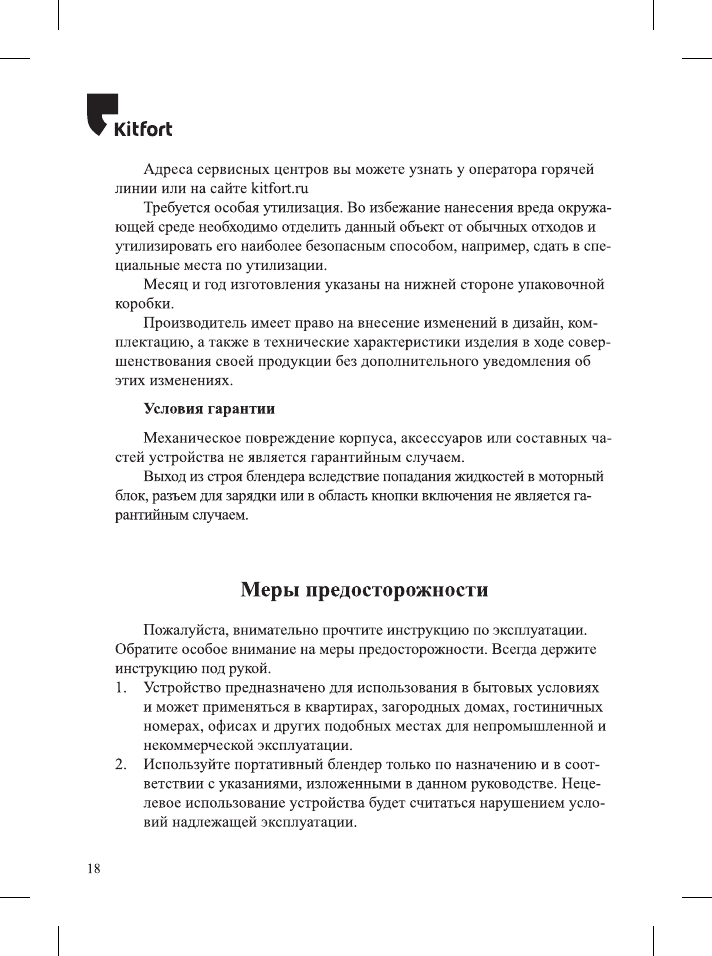 Kitfort

Адреса сервисных центров вы можете узнать у оператора горячей линии или на сайте kitfort.ru

Требуется особая утилизация. Во избежание нанесения вреда окружающей среде необходимо отделить данный объект от обычных отходов и утилизировать его наиболее безопасным способом, например, сдать в специальные места по утилизации.

Месяц и год изготовления указаны на нижней стороне упаковочной коробки.

Производитель имеет право на внесение изменений в дизайн, комплектацию, а также в технические характеристики изделия в ходе совершенствования своей продукции без дополнительного уведомления об этих изменениях.

Условия гарантии

Механическое повреждение корпуса, аксессуаров или составных частей устройства не является гарантийным случаем.

Выход из строя блендера вследствие попадания жидкостей в моторный блок, разъем для зарядки или в область кнопки включения не является гарантийным случаем.

Меры предосторожности

Пожалуйста, внимательно прочтите инструкцию по эксплуатации. Обратите особое внимание на меры предосторожности. Всегда держите инструкцию под рукой.

1. Устройство предназначено для использования в бытовых условиях и может применяться в квартирах, загородных домах, гостиничных номерах, офисах и других подобных местах для непромышленной и некоммерческой эксплуатации.
2. Используйте портативный блендер только по назначению и в соответствии с указаниями, изложенными в данном руководстве. Нецелевое использование устройства будет считаться нарушением условий надлежащей эксплуатации.

18